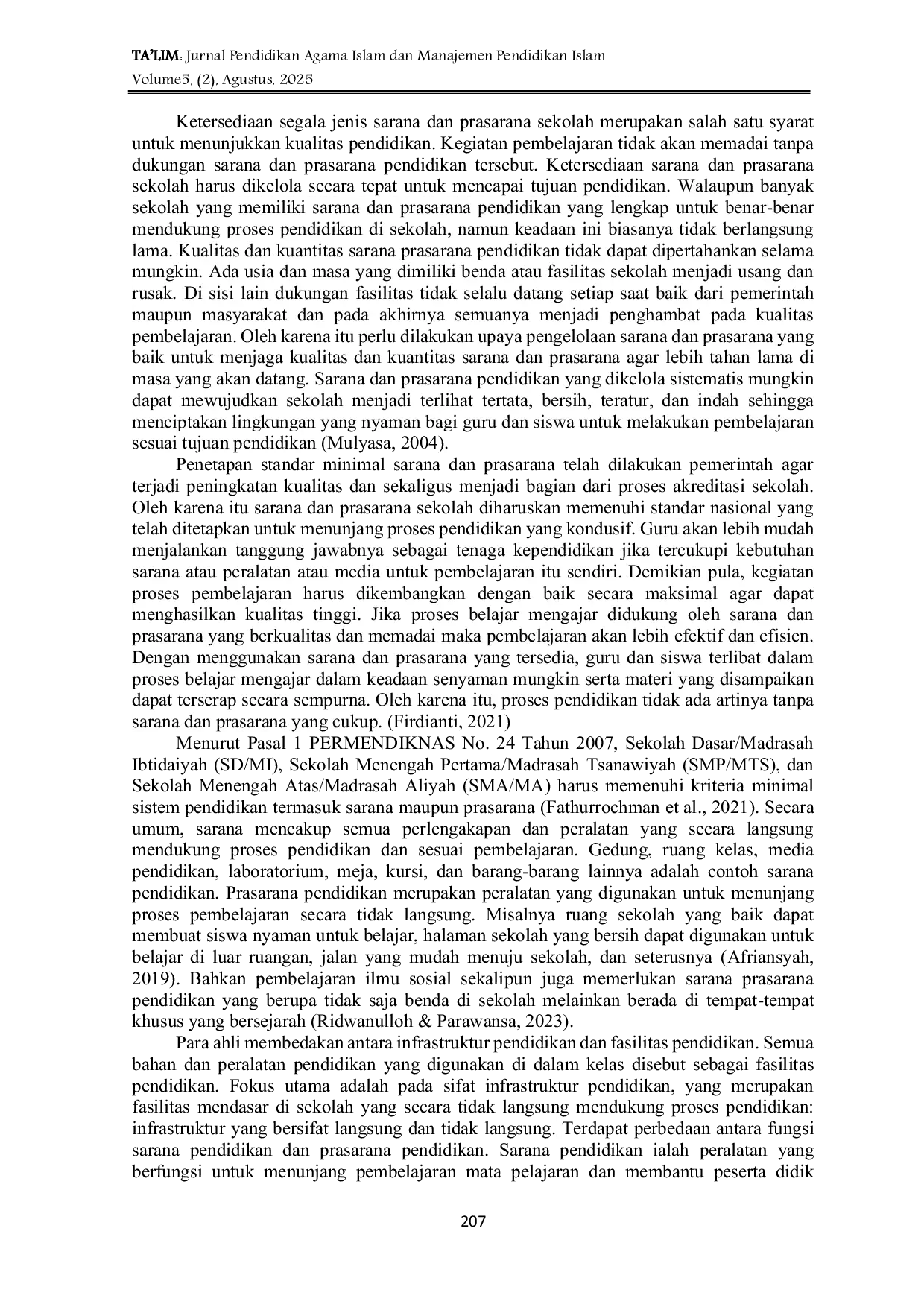 TA'LIM: Jurnal Pendidikan Agama Islam dan Manajemen Pendidikan Islam
Volume5, (2), Agustus, 2025

Ketersediaan segala jenis sarana dan prasarana sekolah merupakan salah satu syarat untuk menunjukkan kualitas pendidikan. Kegiatan pembelajaran tidak akan memadai tanpa dukungan sarana dan prasarana pendidikan tersebut. Ketersediaan sarana dan prasarana sekolah harus dikelola secara tepat untuk mencapai tujuan pendidikan. Walaupun banyak sekolah yang memiliki sarana dan prasarana pendidikan yang lengkap untuk benar-benar mendukung proses pendidikan di sekolah, namun keadaan ini biasanya tidak berlangsung lama. Kualitas dan kuantitas sarana prasarana pendidikan tidak dapat dipertahankan selama mungkin. Ada usia dan masa yang dimiliki benda atau fasilitas sekolah menjadi usang dan rusak. Di sisi lain dukungan fasilitas tidak selalu datang setiap saat baik dari pemerintah maupun masyarakat dan pada akhirnya semuanya menjadi penghambat pada kualitas pembelajaran. Oleh karena itu perlu dilakukan upaya pengelolaan sarana dan prasarana yang baik untuk menjaga kualitas dan kuantitas sarana dan prasarana agar lebih tahan lama di masa yang akan datang. Sarana dan prasarana pendidikan yang dikelola sistematis mungkin dapat mewujudkan sekolah menjadi terlihat tertata, bersih, teratur, dan indah sehingga menciptakan lingkungan yang nyaman bagi guru dan siswa untuk melakukan pembelajaran sesuai tujuan pendidikan (Mulyasa, 2004).

Penetapan standar minimal sarana dan prasarana telah dilakukan pemerintah agar terjadi peningkatan kualitas dan sekaligus menjadi bagian dari proses akreditasi sekolah. Oleh karena itu sarana dan prasarana sekolah diharuskan memenuhi standar nasional yang telah ditetapkan untuk menunjang proses pendidikan yang kondusif. Guru akan lebih mudah menjalankan tanggung jawabnya sebagai tenaga kependidikan jika tercukupi kebutuhan sarana atau peralatan atau media untuk pembelajaran itu sendiri. Demikian pula, kegiatan proses pembelajaran harus dikembangkan dengan baik secara maksimal agar dapat menghasilkan kualitas tinggi. Jika proses belajar mengajar didukung oleh sarana dan prasarana yang berkualitas dan memadai maka pembelajaran akan lebih efektif dan efisien. Dengan menggunakan sarana dan prasarana yang tersedia, guru dan siswa terlibat dalam proses belajar mengajar dalam keadaan senyaman mungkin serta materi yang disampaikan dapat terserap secara sempurna. Oleh karena itu, proses pendidikan tidak ada artinya tanpa sarana dan prasarana yang cukup. (Firdianti, 2021)

Menurut Pasal 1 PERMENDIKNAS No. 24 Tahun 2007, Sekolah Dasar/Madrasah Ibtidaiyah (SD/MI), Sekolah Menengah Pertama/Madrasah Tsanawiyah (SMP/MTS), dan Sekolah Menengah Atas/Madrasah Aliyah (SMA/MA) harus memenuhi kriteria minimal sistem pendidikan termasuk sarana maupun prasarana (Fathurrochman et al., 2021). Secara umum, sarana mencakup semua perlengakapan dan peralatan yang secara langsung mendukung proses pendidikan dan sesuai pembelajaran. Gedung, ruang kelas, media pendidikan, laboratorium, meja, kursi, dan barang-barang lainnya adalah contoh sarana pendidikan. Prasarana pendidikan merupakan peralatan yang digunakan untuk menunjang proses pembelajaran secara tidak langsung. Misalnya ruang sekolah yang baik dapat membuat siswa nyaman untuk belajar, halaman sekolah yang bersih dapat digunakan untuk belajar di luar ruangan, jalan yang mudah menuju sekolah, dan seterusnya (Afriansyah, 2019). Bahkan pembelajaran ilmu sosial sekalipun juga memerlukan sarana prasarana pendidikan yang berupa tidak saja benda di sekolah melainkan berada di tempat-tempat khusus yang bersejarah (Ridwanulloh & Parawansa, 2023).

Para ahli membedakan antara infrastruktur pendidikan dan fasilitas pendidikan. Semua bahan dan peralatan pendidikan yang digunakan di dalam kelas disebut sebagai fasilitas pendidikan. Fokus utama adalah pada sifat infrastruktur pendidikan, yang merupakan fasilitas mendasar di sekolah yang secara tidak langsung mendukung proses pendidikan: infrastruktur yang bersifat langsung dan tidak langsung. Terdapat perbedaan antara fungsi sarana pendidikan dan prasarana pendidikan. Sarana pendidikan ialah peralatan yang berfungsi untuk menunjang pembelajaran mata pelajaran dan membantu peserta didik

207